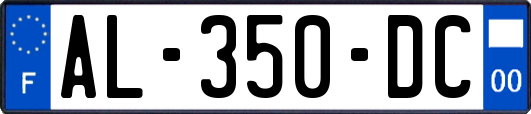 F
AL-350-DC
00